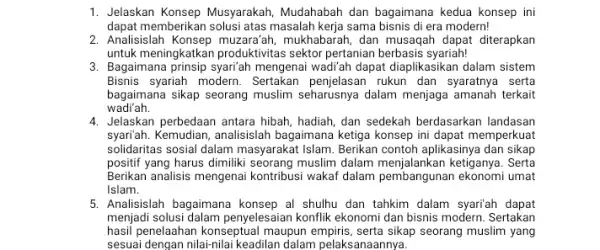 1. Jelaskan Konsep Musyarakah, Mudahabah dan bagaimana kedua konsep ini dapat memberikan solusi atas masalah kerja sama bisnis di era modern!
2. Analisislah Konsep muzara'ah, mukhabarah, dan musaqah dapat diterapkan untuk meningkatkan produktivitas sektor pertanian berbasis syariah!
3. Bagaimana prinsip syari'ah mengenai wadi'ah dapat diaplikasikan dalam sistem Bisnis syariah modern. Sertakan penjelasan rukun dan syaratnya serta bagaimana sikap seorang muslim seharusnya dalam menjaga amanah terkait wadi'ah.
4. Jelaskan perbedaan antara hibah, hadiah, dan sedekah berdasarkan landasan syari'ah. Kemudian, analisislah bagaimana ketiga konsep ini dapat memperkuat solidaritas sosial dalam masyarakat Islam. Berikan contoh aplikasinya dan sikap positif yang harus dimiliki seorang muslim dalam menjalankan ketiganya. Serta Berikan analisis mengenai kontribusi wakaf dalam pembangunan ekonomi umat Islam.
5. Analisislah bagaimana konsep al shulhu dan tahkim dalam syari'ah dapat menjadi solusi dalam penyelesaian konflik ekonomi dan bisnis modern. Sertakan hasil penelaahan konseptual maupun empiris, serta sikap seorang muslim yang sesuai dengan nilai-nilai keadilan dalam pelaksanaannya.